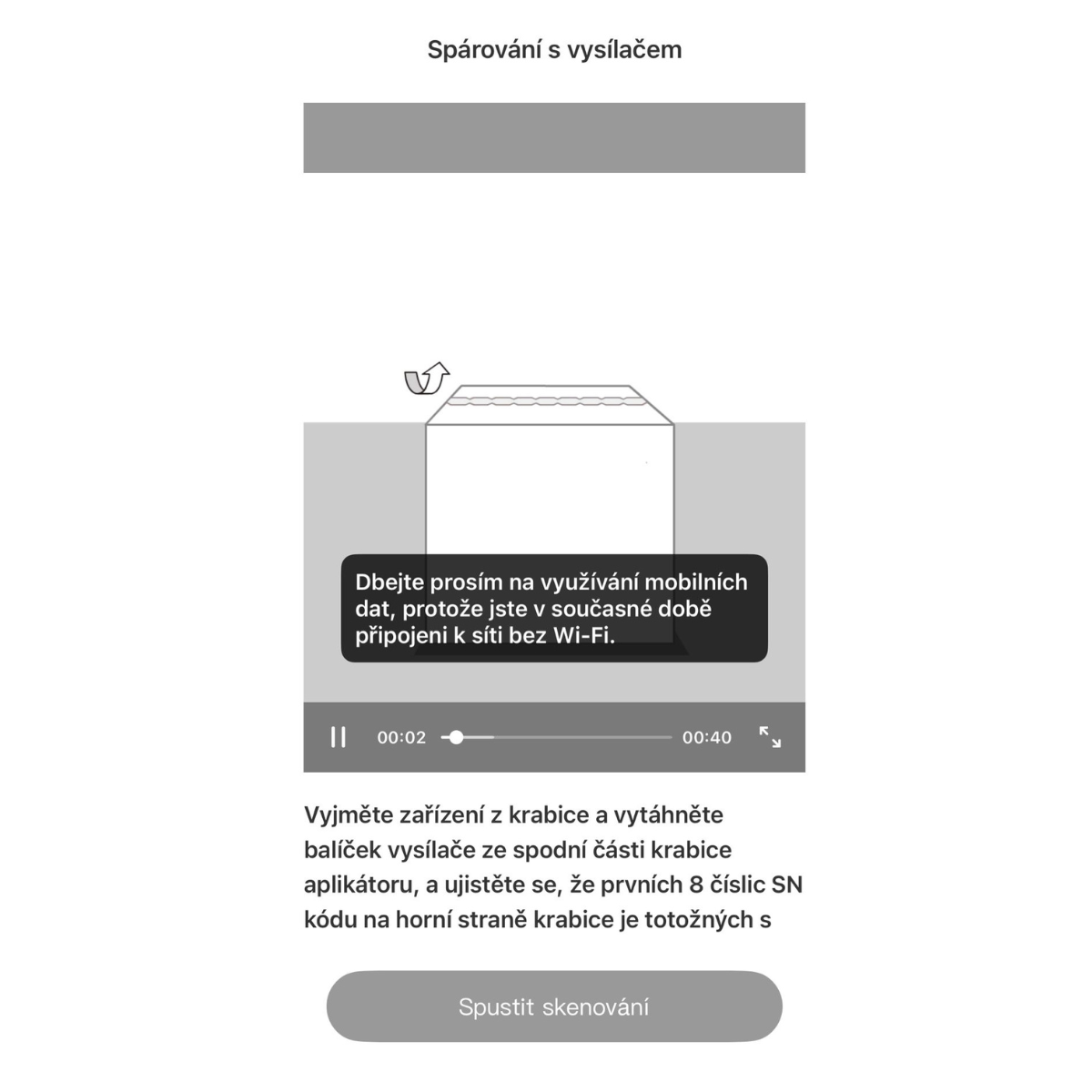 Spárování s vysílačem

Dbejte prosím na využívání mobilních dat, protože jste v současné době připojeni k síti bez Wi-Fi.

00:02

00:40

Vyjměte zařízení z krabice a vytáhněte balíček vysílače ze spodní části krabice aplikátoru, a ujistěte se, že prvních 8 číslic SN kódu na horní straně krabice je totožných s

Spustit skenování